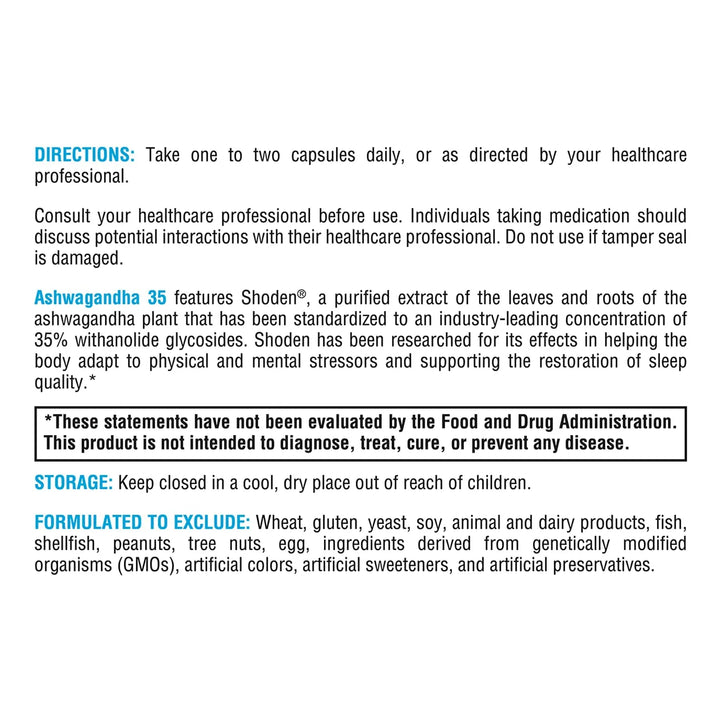 DIRECTIONS: Take one to two capsules daily, or as directed by your healthcare professional.

Consult your healthcare professional before use. Individuals taking medication should discuss potential interactions with their healthcare professional. Do not use if tamper seal is damaged.

Ashwagandha 35 features Shoden®, a purified extract of the leaves and roots of the ashwagandha plant that has been standardized to an industry-leading concentration of 35% withanolide glycosides. Shoden has been researched for its effects in helping the body adapt to physical and mental stressors and supporting the restoration of sleep quality.*

*These statements have not been evaluated by the Food and Drug Administration. This product is not intended to diagnose, treat, cure, or prevent any disease.

STORAGE: Keep closed in a cool, dry place out of reach of children.

FORMULATED TO EXCLUDE: Wheat, gluten, yeast, soy, animal and dairy products, fish, shellfish, peanuts, tree nuts, egg, ingredients derived from genetically modified organisms (GMOs), artificial colors, artificial sweeteners, and artificial preservatives.